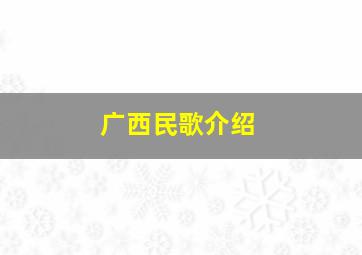 广西民歌介绍